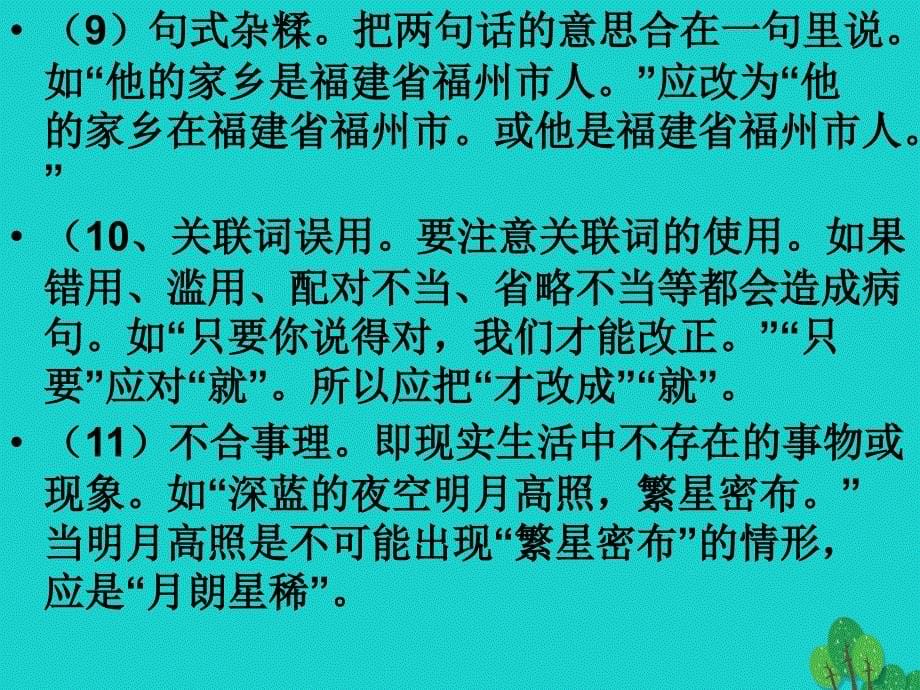 • （9）句式杂糅。把两句话的意思合在一句里说。如“他的家乡是福建省福州市人。”应改为“他的家乡在福建省福州市。或他是福建省福州市人。”

• （10、关联词误用。要注意关联词的使用。如果错用、滥用、配对不当、省略不当等都会造成病句。如“只要你说得对，我们才能改正。”“只要”应对“就”。所以应把“才改成”“就”。

• （11）不合事理。即现实生活中不存在的事物或现象。如“深蓝的夜空明月高照，繁星密布。”当明月高照是不可能出现“繁星密布”的情形，应是“月朗星稀”。